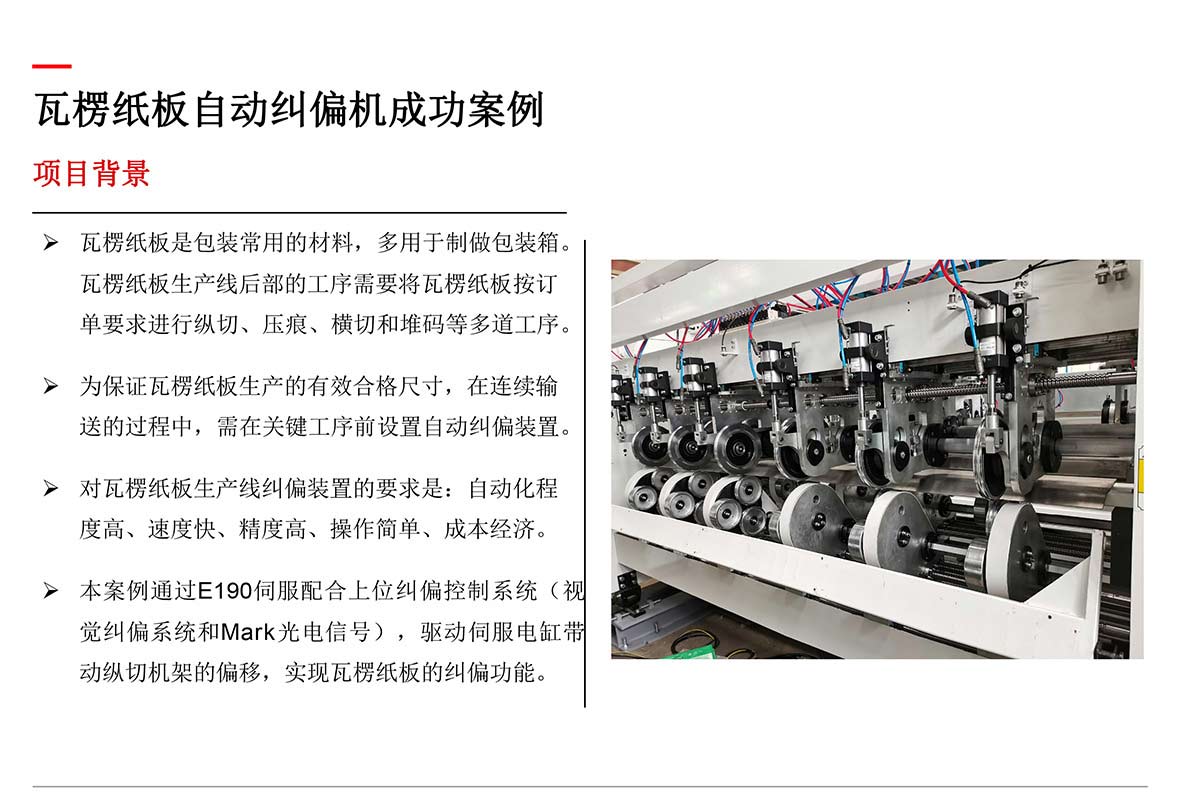 瓦楞纸板自动纠偏机成功案例

项目背景

➢ 瓦楞纸板是包装常用的材料，多用于制做包装箱。瓦楞纸板生产线后部的工序需要将瓦楞纸板按订单要求进行纵切、压痕、横切和堆码等多道工序。

➢ 为保证瓦楞纸板生产的有效合格尺寸，在连续输送的过程中，需在关键工序前设置自动纠偏装置。

➢ 对瓦楞纸板生产线纠偏装置的要求是：自动化程度高、速度快、精度高、操作简单、成本经济。

➢ 本案例通过E190伺服配合上位纠偏控制系统（视觉纠偏系统和Mark光电信号），驱动伺服电缸带动纵切机架的偏移，实现瓦楞纸板的纠偏功能。